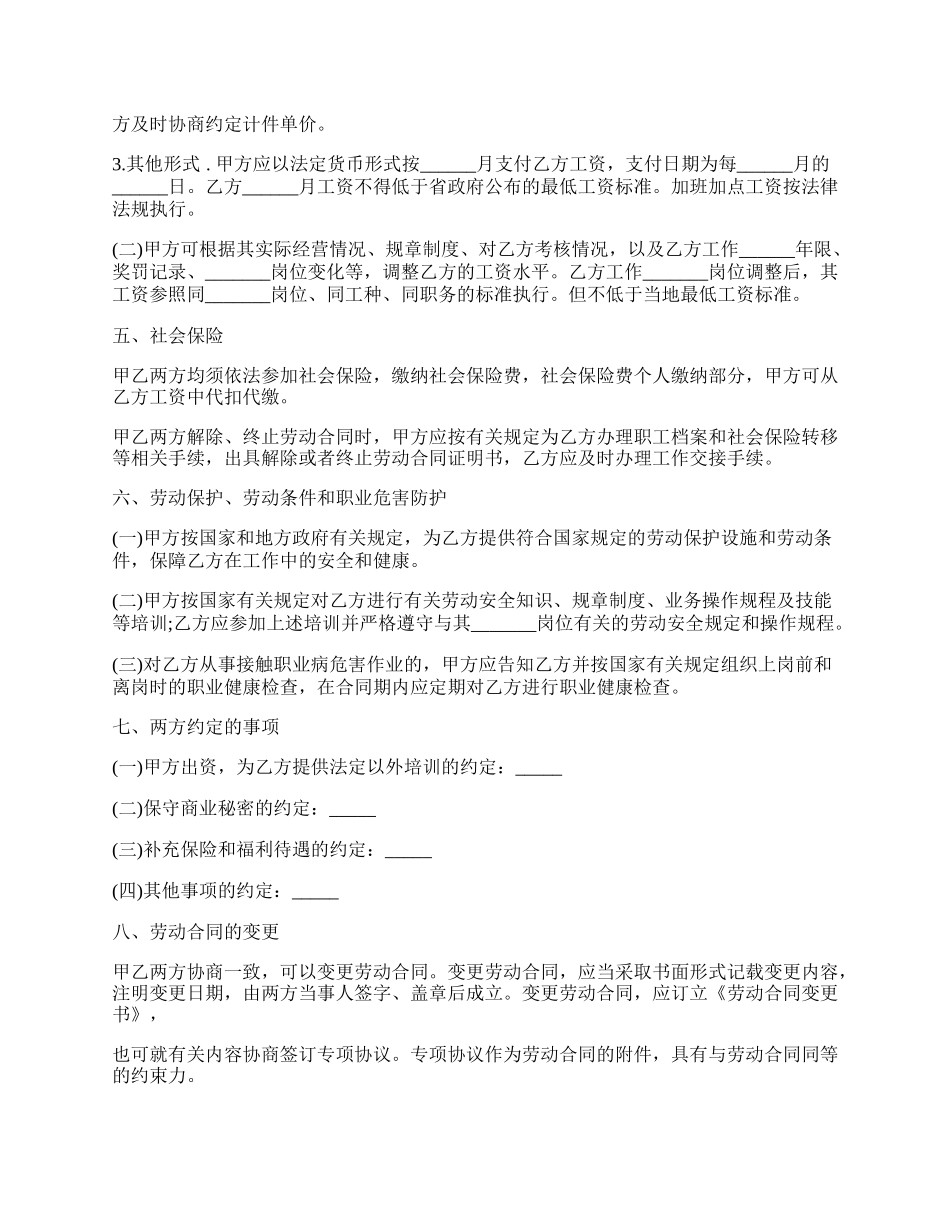 方及时协商约定计件单价。

3.其他形式 . 甲方应以法定货币形式按______月支付乙方工资，支付日期为每______月的______日。乙方______月工资不得低于省政府公布的最低工资标准。加班加点工资按法律法规执行。

(二)甲方可根据其实际经营情况、规章制度、对乙方考核情况，以及乙方工作______年限、奖罚记录、_______岗位变化等，调整乙方的工资水平。乙方工作_______岗位调整后，其工资参照同_______岗位、同工种、同职务的标准执行。但不低于当地最低工资标准。

五、社会保险

甲乙两方均须依法参加社会保险，缴纳社会保险费，社会保险费个人缴纳部分，甲方可从乙方工资中代扣代缴。

甲乙两方解除、终止劳动合同时，甲方应按有关规定为乙方办理职工档案和社会保险转移等相关手续，出具解除或者终止劳动合同证明书，乙方应及时办理工作交接手续。

六、劳动保护、劳动条件和职业危害防护

(一)甲方按国家和地方政府有关规定，为乙方提供符合国家规定的劳动保护设施和劳动条件，保障乙方在工作中的安全和健康。

(二)甲方按国家有关规定对乙方进行有关劳动安全知识、规章制度、业务操作规程及技能等培训;乙方应参加上述培训并严格遵守与其_______岗位有关的劳动安全规定和操作规程。

(三)对乙方从事接触职业病危害作业的，甲方应告知乙方并按国家有关规定组织上岗前和离岗时的职业健康检查，在合同期内应定期对乙方进行职业健康检查。

七、两方约定的事项

(一)甲方出资，为乙方提供法定以外培训的约定：_____

(二)保守商业秘密的约定：_____

(三)补充保险和福利待遇的约定：_____

(四)其他事项的约定：_____

八、劳动合同的变更

甲乙两方协商一致，可以变更劳动合同。变更劳动合同，应当采取书面形式记载变更内容，注明变更日期，由两方当事人签字、盖章后成立。变更劳动合同，应订立《劳动合同变更书》，

也可就有关内容协商签订专项协议。专项协议作为劳动合同的附件，具有与劳动合同同等的约束力。